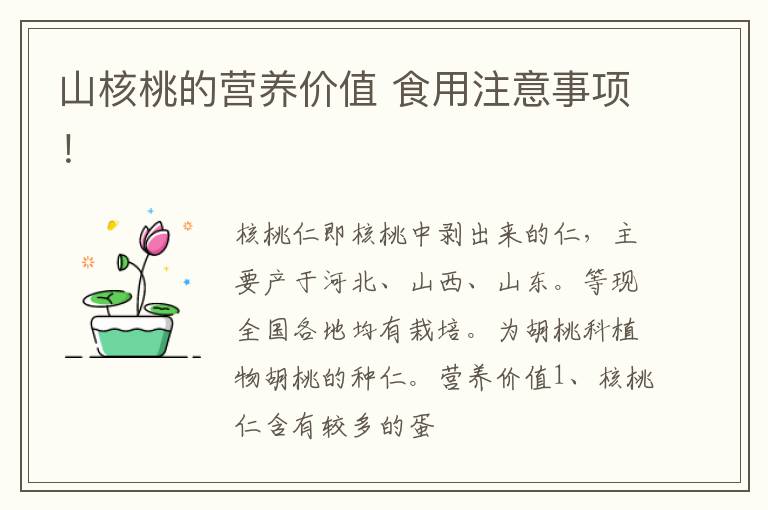 山核桃的营养价值 食用注意事项！

核桃仁即核桃中剥出来的仁，主要产于河北、山西、山东。等现全国各地均有栽培。为胡桃科植物胡桃的种仁。营养价值1、核桃仁含有较多的蛋